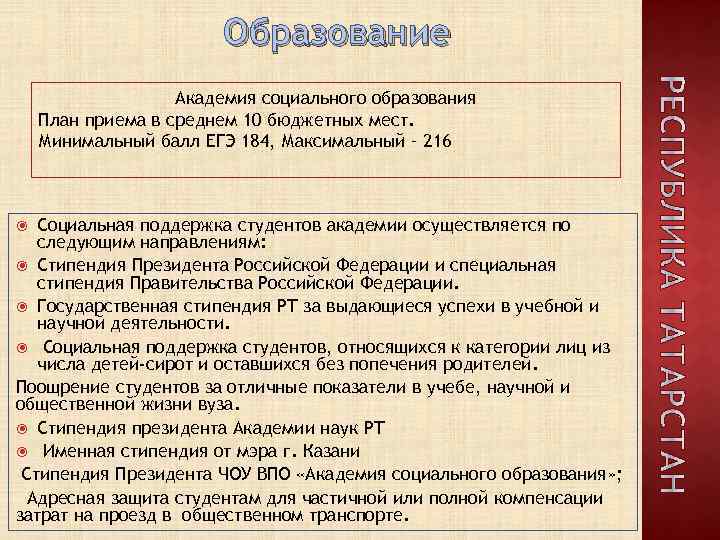 Образование

Академия социального образования
План приема в среднем 10 бюджетных мест.
Минимальный балл ЕГЭ 184, Максимальный - 216

Социальная поддержка студентов академии осуществляется по следующим направлениям:

Стипендия Президента Российской Федерации и специальная стипендия Правительства Российской Федерации.

Государственная стипендия РТ за выдающиеся успехи в учебной и научной деятельности.

Социальная поддержка студентов, относящихся к категории лиц из числа детей-сирот и оставшихся без попечения родителей.

Поощрение студентов за отличные показатели в учебе, научной и общественной жизни вуза.

Стипендия президента Академии наук РТ

Именная стипендия от мэра г. Казани

Стипендия Президента ЧОУ ВПО «Академия социального образования»;

Адресная защита студентам для частичной или полной компенсации затрат на проезд в общественном транспорте.

РЕСПУБЛИКА ТАТАРСТАН